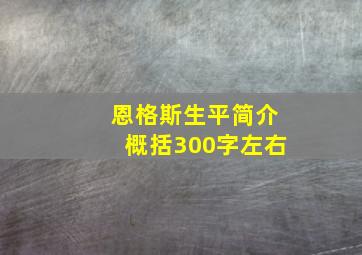 恩格斯生平简介
概括300字左右